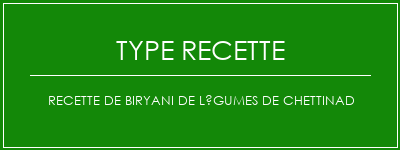 TYPE RECETTE

RECETTE DE BIRYANI DE L?GUMES DE CHETTINAD